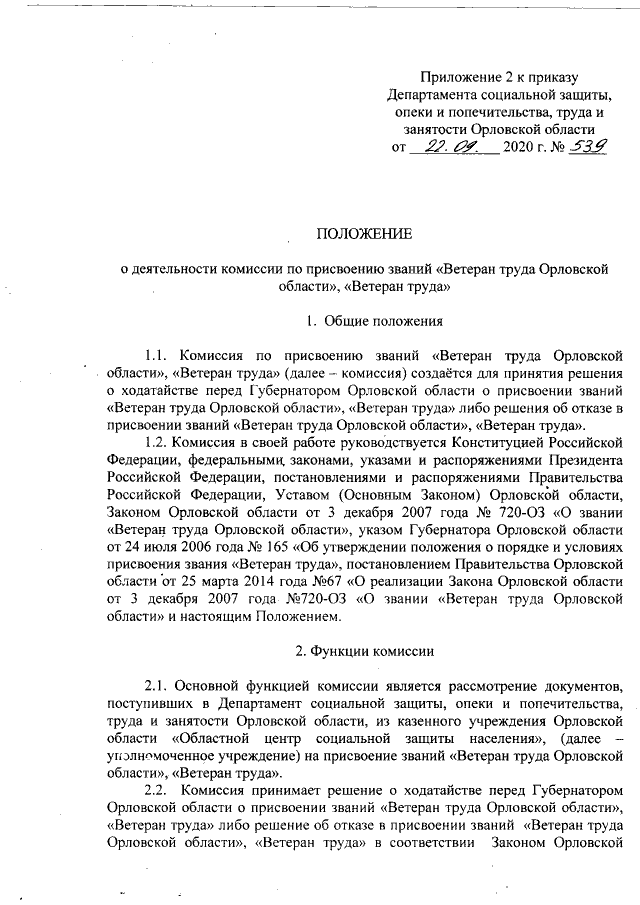 Приложение 2 к приказу Департамента социальной защиты, опеки и попечительства, труда и занятости Орловской области от 22.09. 2020 г. № 539

ПОЛОЖЕНИЕ

о деятельности комиссии по присвоению званий «Ветеран труда Орловской области», «Ветеран труда»

1. Общие положения

1.1. Комиссия по присвоению званий «Ветеран труда Орловской области», «Ветеран труда» (далее – комиссия) создаётся для принятия решения о ходатайстве перед Губернатором Орловской области о присвоении званий «Ветеран труда Орловской области», «Ветеран труда» либо решения об отказе в присвоении званий «Ветеран труда Орловской области», «Ветеран труда».

1.2. Комиссия в своей работе руководствуется Конституцией Российской Федерации, федеральными законами, указами и распоряжениями Президента Российской Федерации, постановлениями и распоряжениями Правительства Российской Федерации, Уставом (Основным Законом) Орловской области, Законом Орловской области от 3 декабря 2007 года № 720-ОЗ «О звании «Ветеран труда Орловской области», указом Губернатора Орловской области от 24 июля 2006 года № 165 «Об утверждении положения о порядке и условиях присвоения звания «Ветеран труда», постановлением Правительства Орловской области от 25 марта 2014 года №67 «О реализации Закона Орловской области от 3 декабря 2007 года №720-ОЗ «О звании «Ветеран труда Орловской области» и настоящим Положением.

2. Функции комиссии

2.1. Основной функцией комиссии является рассмотрение документов, поступивших в Департамент социальной защиты, опеки и попечительства, труда и занятости Орловской области, из казенного учреждения Орловской области «Областной центр социальной защиты населения», (далее – уполномоченное учреждение) на присвоение званий «Ветеран труда Орловской области», «Ветеран труда».

2.2. Комиссия принимает решение о ходатайстве перед Губернатором Орловской области о присвоении званий «Ветеран труда Орловской области», «Ветеран труда» либо решение об отказе в присвоении званий «Ветеран труда Орловской области», «Ветеран труда» в соответствии Законом Орловской